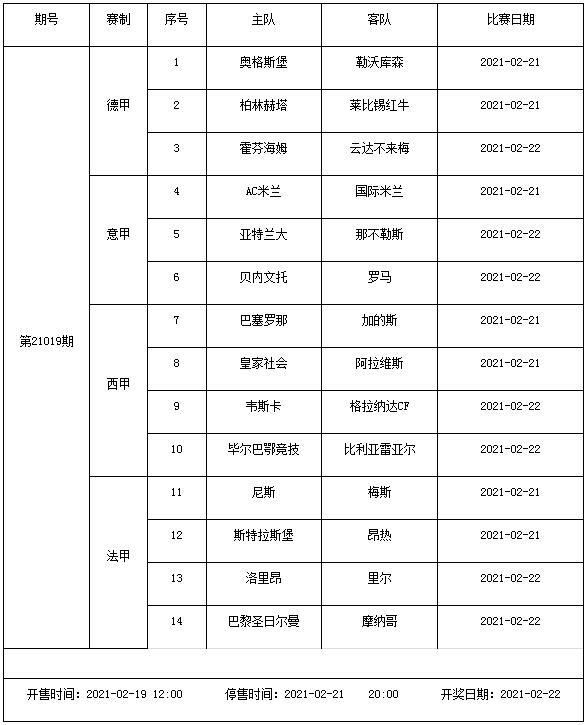 | 期号 | 赛制 | 序号 | 主队 | 客队 | 比赛日期 |
|---|---|---|---|---|---|
| 第21019期 | 德甲 | 1 | 奥格斯堡 | 勒沃库森 | 2021-02-21 |
| | | 2 | 柏林赫塔 | 莱比锡红牛 | 2021-02-21 |
| | | 3 | 霍芬海姆 | 云达不来梅 | 2021-02-22 |
| | 意甲 | 4 | AC米兰 | 国际米兰 | 2021-02-21 |
| | | 5 | 亚特兰大 | 那不勒斯 | 2021-02-22 |
| | | 6 | 贝内文托 | 罗马 | 2021-02-22 |
| | 西甲 | 7 | 巴塞罗那 | 加的斯 | 2021-02-21 |
| | | 8 | 皇家社会 | 阿拉维斯 | 2021-02-21 |
| | | 9 | 韦斯卡 | 格拉纳达CF | 2021-02-22 |
| | | 10 | 毕尔巴鄂竞技 | 比利亚雷亚尔 | 2021-02-22 |
| | 法甲 | 11 | 尼斯 | 梅斯 | 2021-02-21 |
| | | 12 | 斯特拉斯堡 | 昂热 | 2021-02-21 |
| | | 13 | 洛里昂 | 里尔 | 2021-02-22 |
| | | 14 | 巴黎圣日尔曼 | 摩纳哥 | 2021-02-22 |

开售时间：2021-02-19 12:00　停售时间：2021-02-21 20:00　开奖日期：2021-02-22